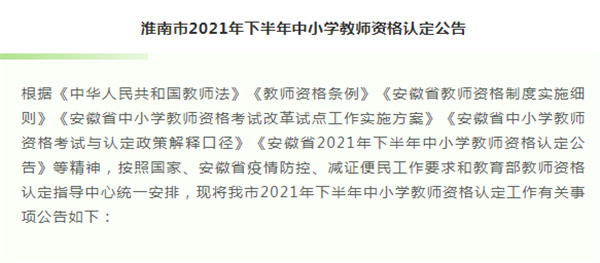 淮南市2021年下半年中小学教师资格认定公告

根据《中华人民共和国教师法》《教师资格条例》《安徽省教师资格制度实施细则》《安徽省中小学教师资格考试改革试点工作实施方案》《安徽省中小学教师资格考试与认定政策解释口径》《安徽省2021年下半年中小学教师资格认定公告》等精神，按照国家、安徽省疫情防控、减证便民工作要求和教育部教师资格认定指导中心统一安排，现将我市2021年下半年中小学教师资格认定工作有关事项公告如下：